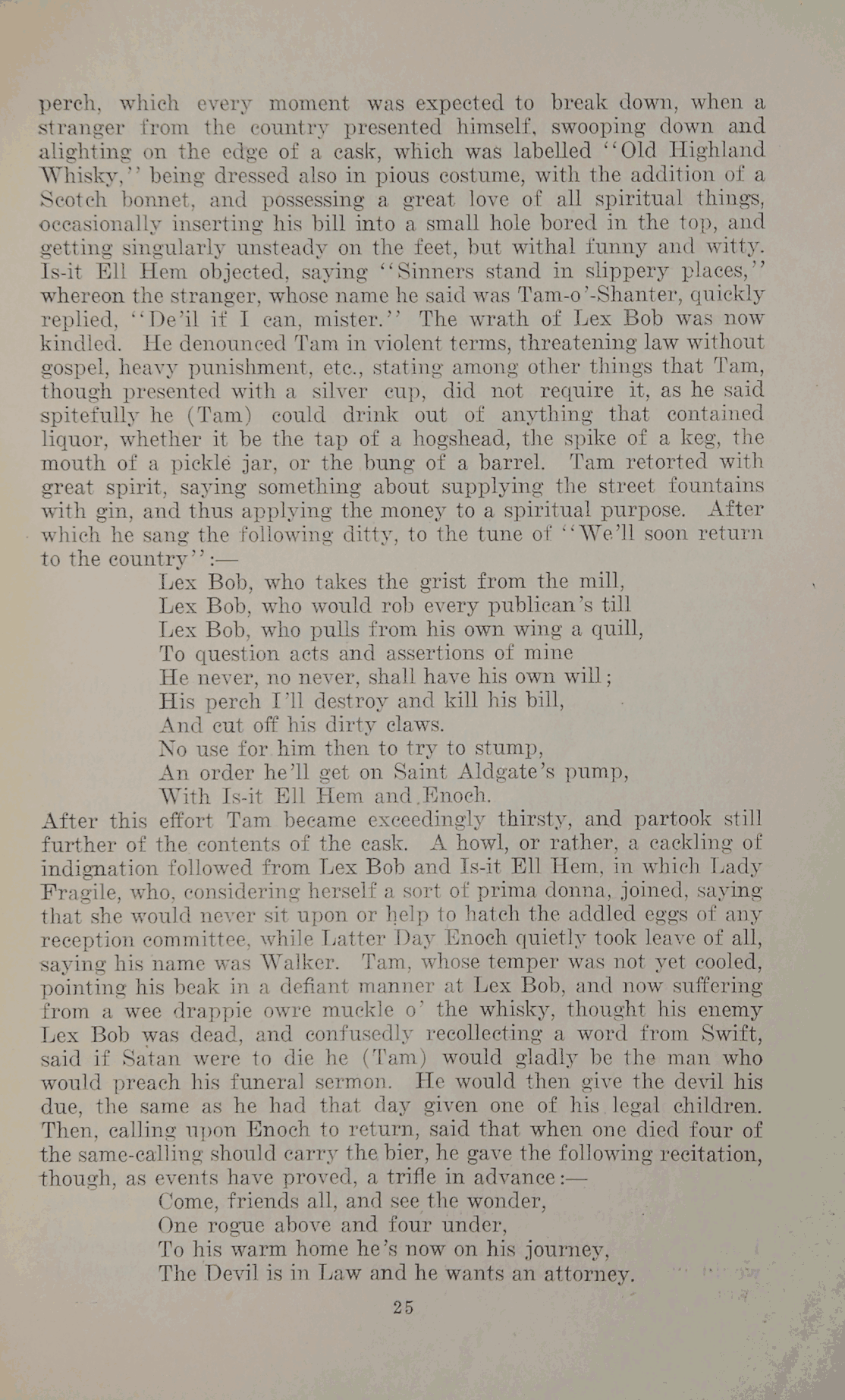 perch, which every moment was expected to break down, when a stranger from the country presented himself, swooping down and alighting on the edge of a cask, which was labelled "Old Highland Whisky," being dressed also in pious costume, with the addition of a Scotch bonnet, and possessing a great love of all spiritual things, occasionally inserting his bill into a small hole bored in the top, and getting singularly unsteady on the feet, but withal funny and witty. Is-it Ell Hem objected, saying "Sinners stand in slippery places," whereon the stranger, whose name he said was Tam-o'-Shanter, quickly replied, "De'il if I can, mister." The wrath of Lex Bob was now kindled. He denounced Tam in violent terms, threatening law without gospel, heavy punishment, etc., stating among other things that Tam, though presented with a silver cup, did not require it, as he said spitefully he (Tam) could drink out of anything that contained liquor, whether it be the tap of a hogshead, the spike of a keg, the mouth of a pickle jar, or the bung of a barrel. Tam retorted with great spirit, saying something about supplying the street fountains with gin, and thus applying the money to a spiritual purpose. After which he sang the following ditty, to the tune of "We'll soon return to the country":—

Lex Bob, who takes the grist from the mill,
Lex Bob, who would rob every publican's till
Lex Bob, who pulls from his own wing a quill,
To question acts and assertions of mine
He never, no never, shall have his own will;
His perch I'll destroy and kill his bill,
And cut off his dirty claws.
No use for him then to try to stump,
An order he'll get on Saint Aldgate's pump,
With Is-it Ell Hem and Enoch.

After this effort Tam became exceedingly thirsty, and partook still further of the contents of the cask. A howl, or rather, a cackling of indignation followed from Lex Bob and Is-it Ell Hem, in which Lady Fragile, who, considering herself a sort of prima donna, joined, saying that she would never sit upon or help to hatch the addled eggs of any reception committee, while Latter Day Enoch quietly took leave of all, saying his name was Walker. Tam, whose temper was not yet cooled, pointing his beak in a defiant manner at Lex Bob, and now suffering from a wee drappie owre muckle o' the whisky, thought his enemy Lex Bob was dead, and confusedly recollecting a word from Swift, said if Satan were to die he (Tam) would gladly be the man who would preach his funeral sermon. He would then give the devil his due, the same as he had that day given one of his legal children. Then, calling upon Enoch to return, said that when one died four of the same-calling should carry the bier, he gave the following recitation, though, as events have proved, a trifle in advance:—

Come, friends all, and see the wonder,
One rogue above and four under,
To his warm home he's now on his journey,
The Devil is in Law and he wants an attorney.

25